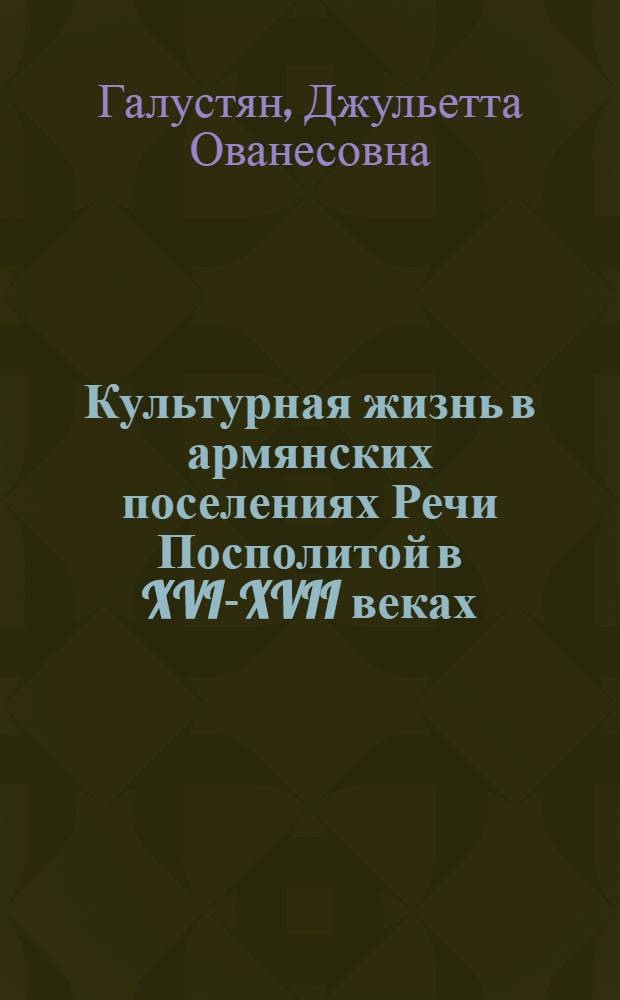 Галустян, Джульетта Ованесовна

Культурная жизнь в армянских поселениях Речи Посполитой в XVI-XVII веках